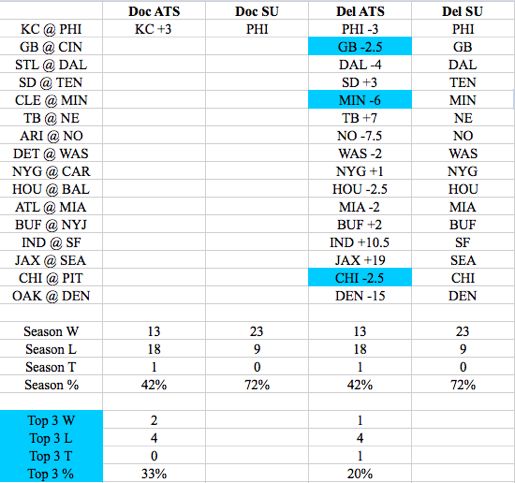 | | Doc ATS | Doc SU | Del ATS | Del SU |
|---|---|---|---|---|
| KC @ PHI | KC +3 | PHI | PHI -3 | PHI |
| GB @ CIN | | | GB -2.5 | GB |
| STL @ DAL | | | DAL -4 | DAL |
| SD @ TEN | | | SD +3 | TEN |
| CLE @ MIN | | | MIN -6 | MIN |
| TB @ NE | | | TB +7 | NE |
| ARI @ NO | | | NO -7.5 | NO |
| DET @ WAS | | | WAS -2 | WAS |
| NYG @ CAR | | | NYG +1 | NYG |
| HOU @ BAL | | | HOU -2.5 | HOU |
| ATL @ MIA | | | MIA -2 | MIA |
| BUF @ NYJ | | | BUF +2 | BUF |
| IND @ SF | | | IND +10.5 | SF |
| JAX @ SEA | | | JAX +19 | SEA |
| CHI @ PIT | | | CHI -2.5 | CHI |
| OAK @ DEN | | | DEN -15 | DEN |
| | | | | |
| Season W | 13 | 23 | 13 | 23 |
| Season L | 18 | 9 | 18 | 9 |
| Season T | 1 | 0 | 1 | 0 |
| Season % | 42% | 72% | 42% | 72% |
| | | | | |
| Top 3 W | 2 | | 1 | |
| Top 3 L | 4 | | 4 | |
| Top 3 T | 0 | | 1 | |
| Top 3 % | 33% | | 20% | |